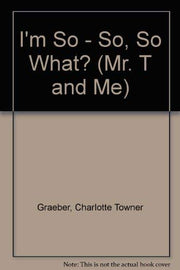 I'm So - So, So What? (Mr. T and Me)

Graeber, Charlotte Towner

Note: This is not the actual book cover